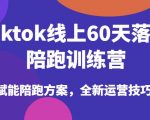 ktok线上60天落
陪跑训练营

赋能陪跑方案，全新运营技巧